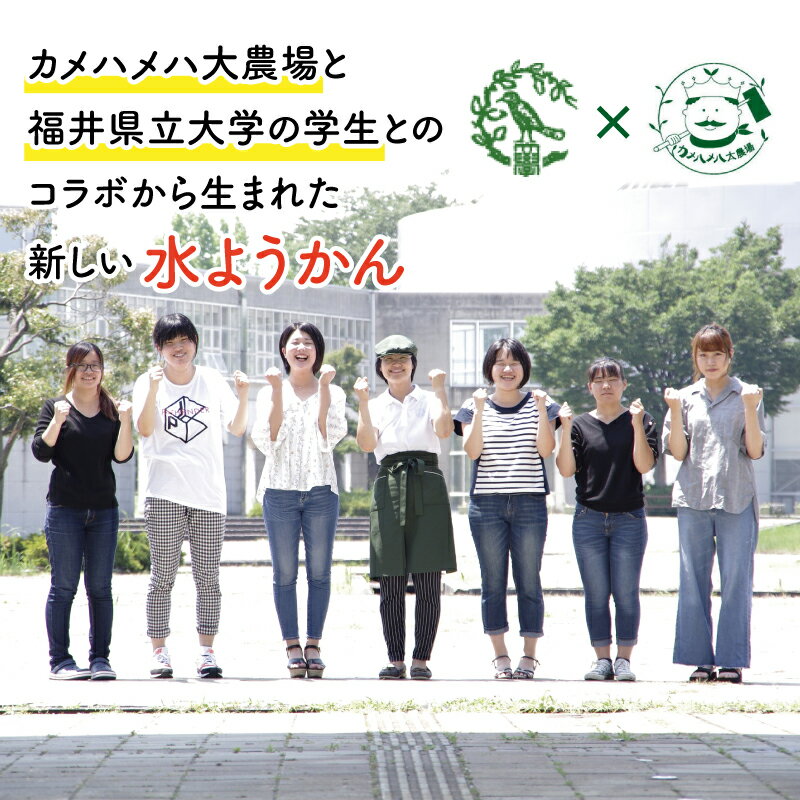 カメハメハ大農場と
福井県立大学の学生との
コラボから生まれた
新しい 水ようかん

×

カメハメハ大農場